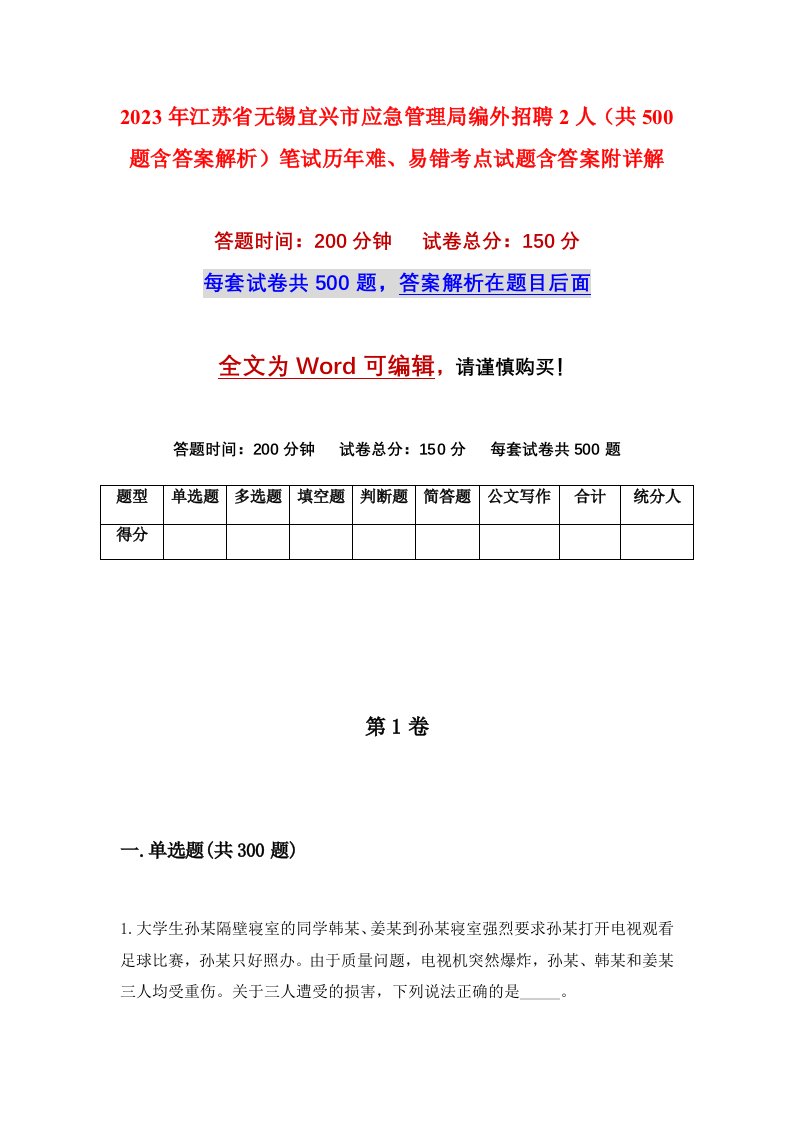 2023年江苏省无锡宜兴市应急管理局编外招聘2人（共500题含答案解析）笔试历年难、易错考点试题含答案附详解

答题时间：200分钟　试卷总分：150分

每套试卷共500题，答案解析在题目后面

全文为Word可编辑，请谨慎购买！

答题时间：200分钟　试卷总分：150分　每套试卷共500题

| 题型 | 单选题 | 多选题 | 填空题 | 判断题 | 简答题 | 公文写作 | 合计 | 统分人 |
|---|---|---|---|---|---|---|---|---|
| 得分 | | | | | | | | |

第1卷

一.单选题(共300题)

1.大学生孙某隔壁寝室的同学韩某、姜某到孙某寝室强烈要求孙某打开电视观看足球比赛，孙某只好照办。由于质量问题，电视机突然爆炸，孙某、韩某和姜某三人均受重伤。关于三人遭受的损害，下列说法正确的是_____。